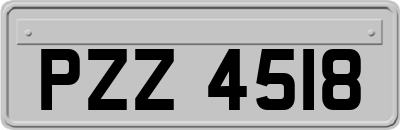 PZZ 4518